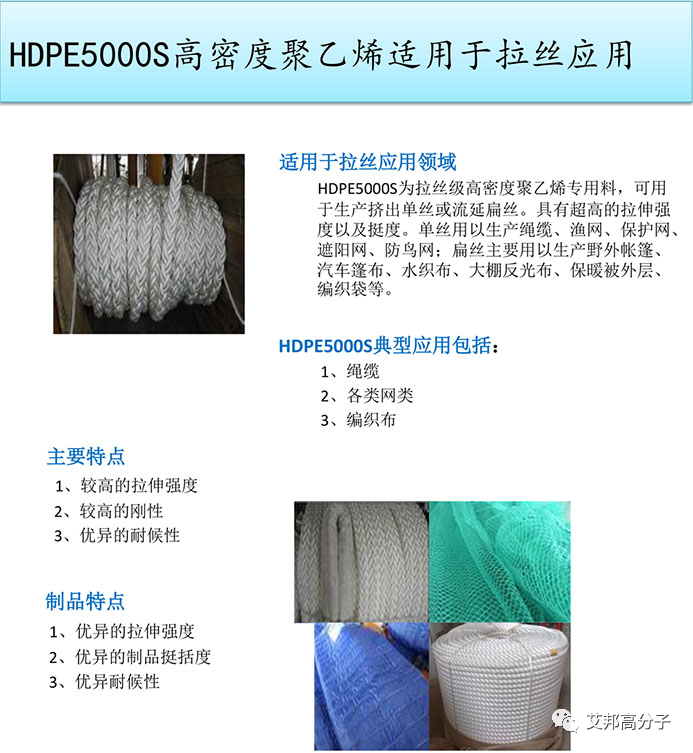 HDPE5000S高密度聚乙烯适用于拉丝应用

适用于拉丝应用领域

HDPE5000S为拉丝级高密度聚乙烯专用料，可用于生产挤出单丝或流延扁丝。具有超高的拉伸强度以及挺度。单丝用以生产绳缆、渔网、保护网、遮阳网、防鸟网；扁丝主要用以生产野外帐篷、汽车篷布、水织布、大棚反光布、保暖被外层、编织袋等。

HDPE5000S典型应用包括：
1、绳缆
2、各类网类
3、编织布

主要特点
1、较高的拉伸强度
2、较高的刚性
3、优异的耐候性

制品特点
1、优异的拉伸强度
2、优异的制品挺括度
3、优异耐候性

艾邦高分子